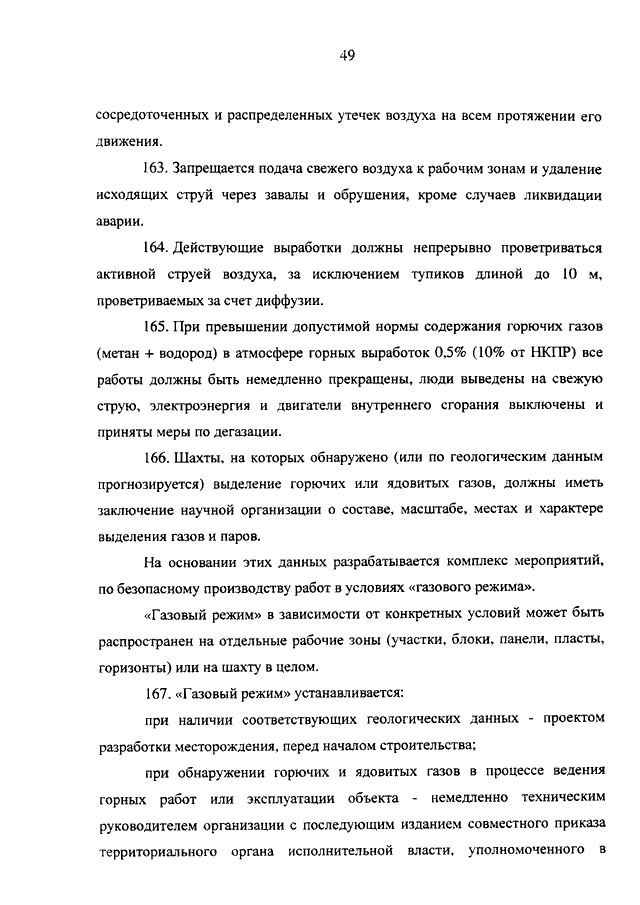 49

сосредоточенных и распределенных утечек воздуха на всем протяжении его движения.

163. Запрещается подача свежего воздуха к рабочим зонам и удаление исходящих струй через завалы и обрушения, кроме случаев ликвидации аварии.

164. Действующие выработки должны непрерывно проветриваться активной струей воздуха, за исключением тупиков длиной до 10 м, проветриваемых за счет диффузии.

165. При превышении допустимой нормы содержания горючих газов (метан + водород) в атмосфере горных выработок 0,5% (10% от НКПР) все работы должны быть немедленно прекращены, люди выведены на свежую струю, электроэнергия и двигатели внутреннего сгорания выключены и приняты меры по дегазации.

166. Шахты, на которых обнаружено (или по геологическим данным прогнозируется) выделение горючих или ядовитых газов, должны иметь заключение научной организации о составе, масштабе, местах и характере выделения газов и паров.

На основании этих данных разрабатывается комплекс мероприятий, по безопасному производству работ в условиях «газового режима».

«Газовый режим» в зависимости от конкретных условий может быть распространен на отдельные рабочие зоны (участки, блоки, панели, пласты, горизонты) или на шахту в целом.

167. «Газовый режим» устанавливается:

при наличии соответствующих геологических данных - проектом разработки месторождения, перед началом строительства;

при обнаружении горючих и ядовитых газов в процессе ведения горных работ или эксплуатации объекта - немедленно техническим руководителем организации с последующим изданием совместного приказа территориального органа исполнительной власти, уполномоченного в